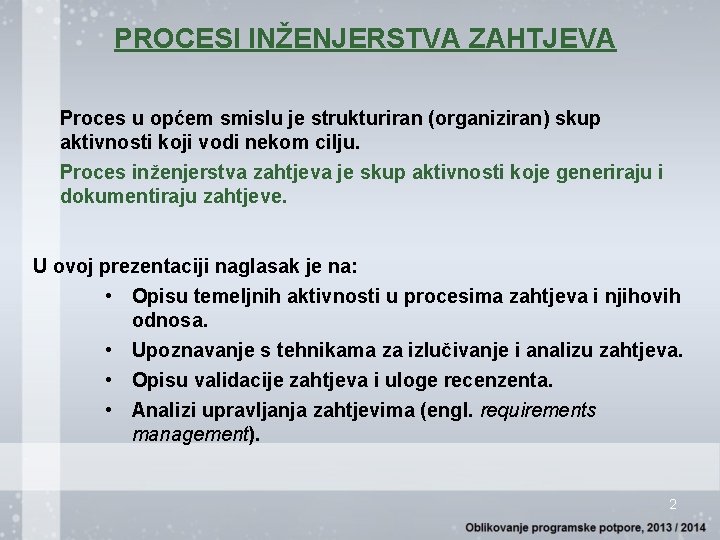 PROCESI INŽENJERSTVA ZAHTJEVA

Proces u općem smislu je strukturiran (organiziran) skup aktivnosti koji vodi nekom cilju.

Proces inženjerstva zahtjeva je skup aktivnosti koje generiraju i dokumentiraju zahtjeve.

U ovoj prezentaciji naglasak je na:
• Opisu temeljnih aktivnosti u procesima zahtjeva i njihovih odnosa.
• Upoznavanje s tehnikama za izlučivanje i analizu zahtjeva.
• Opisu validacije zahtjeva i uloge recenzenta.
• Analizi upravljanja zahtjevima (engl. requirements management).

2

Oblikovanje programske potpore, 2013 / 2014